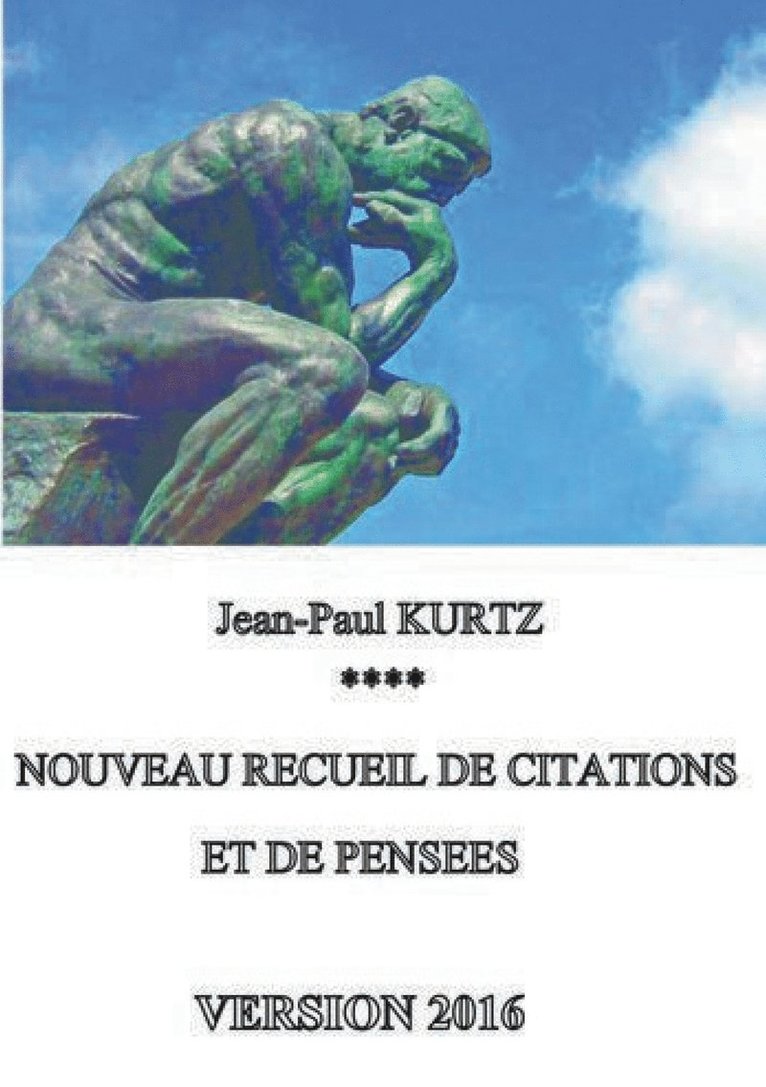 Jean-Paul KURTZ

****

NOUVEAU RECUEIL DE CITATIONS

ET DE PENSEES

VERSION 2016